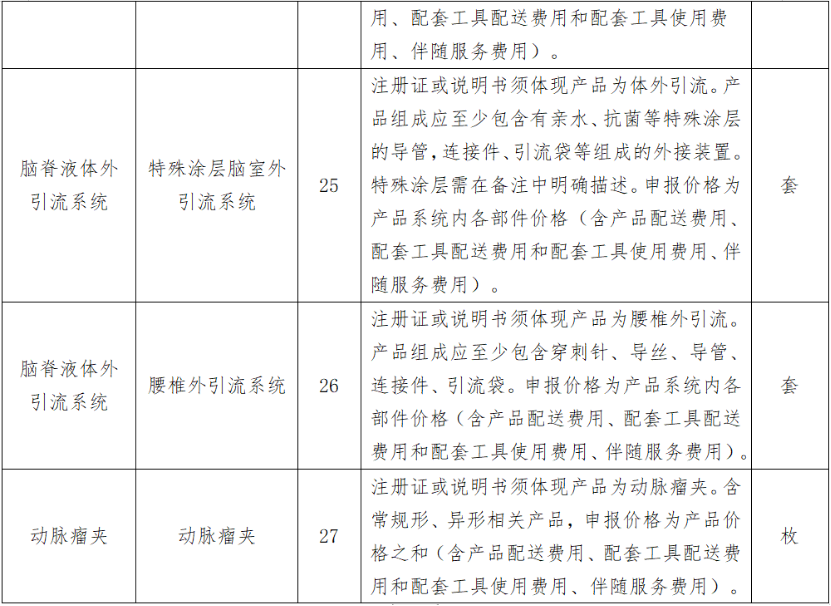 |  |  |  | 用、配套工具配送费用和配套工具使用费用、伴随服务费用）。 |  |
|---|---|---|---|---|
| 脑脊液体外引流系统 | 特殊涂层脑室外引流系统 | 25 | 注册证或说明书须体现产品为体外引流。产品组成应至少包含有亲水、抗菌等特殊涂层的导管，连接件、引流袋等组成的外接装置。特殊涂层需在备注中明确描述。申报价格为产品系统内各部件价格（含产品配送费用、配套工具配送费用和配套工具使用费用、伴随服务费用）。 | 套 |
| 脑脊液体外引流系统 | 腰椎外引流系统 | 26 | 注册证或说明书须体现产品为腰椎外引流。产品组成应至少包含穿刺针、导丝、导管、连接件、引流袋。申报价格为产品系统内各部件价格（含产品配送费用、配套工具配送费用和配套工具使用费用、伴随服务费用）。 | 套 |
| 动脉瘤夹 | 动脉瘤夹 | 27 | 注册证或说明书须体现产品为动脉瘤夹。含常规形、异形相关产品，申报价格为产品价格之和（含产品配送费用、配套工具配送费用和配套工具使用费用、伴随服务费用）。 | 枚 |